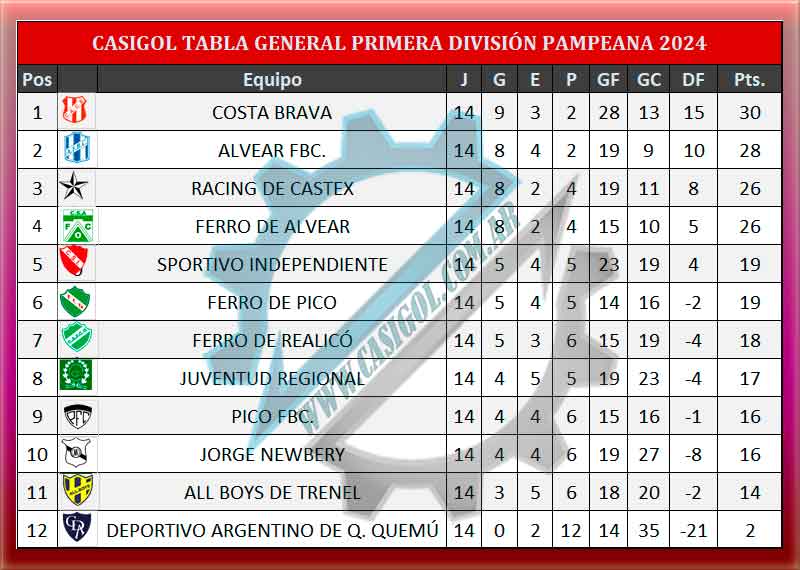 CASIGOL TABLA GENERAL PRIMERA DIVISIÓN PAMPEANA 2024

| Pos | | Equipo | J | G | E | P | GF | GC | DF | Pts. |
|---|---|---|---|---|---|---|---|---|---|---|
| 1 | | COSTA BRAVA | 14 | 9 | 3 | 2 | 28 | 13 | 15 | 30 |
| 2 | | ALVEAR FBC. | 14 | 8 | 4 | 2 | 19 | 9 | 10 | 28 |
| 3 | | RACING DE CASTEX | 14 | 8 | 2 | 4 | 19 | 11 | 8 | 26 |
| 4 | | FERRO DE ALVEAR | 14 | 8 | 2 | 4 | 15 | 10 | 5 | 26 |
| 5 | | SPORTIVO INDEPENDIENTE | 14 | 5 | 4 | 5 | 23 | 19 | 4 | 19 |
| 6 | | FERRO DE PICO | 14 | 5 | 4 | 5 | 14 | 16 | -2 | 19 |
| 7 | | FERRO DE REALICÓ | 14 | 5 | 3 | 6 | 15 | 19 | -4 | 18 |
| 8 | | JUVENTUD REGIONAL | 14 | 4 | 5 | 5 | 19 | 23 | -4 | 17 |
| 9 | | PICO FBC. | 14 | 4 | 4 | 6 | 15 | 16 | -1 | 16 |
| 10 | | JORGE NEWBERY | 14 | 4 | 4 | 6 | 19 | 27 | -8 | 16 |
| 11 | | ALL BOYS DE TRENEL | 14 | 3 | 5 | 6 | 18 | 20 | -2 | 14 |
| 12 | | DEPORTIVO ARGENTINO DE Q. QUEMÚ | 14 | 0 | 2 | 12 | 14 | 35 | -21 | 2 |

WWW.CASIGOL.COM.AR